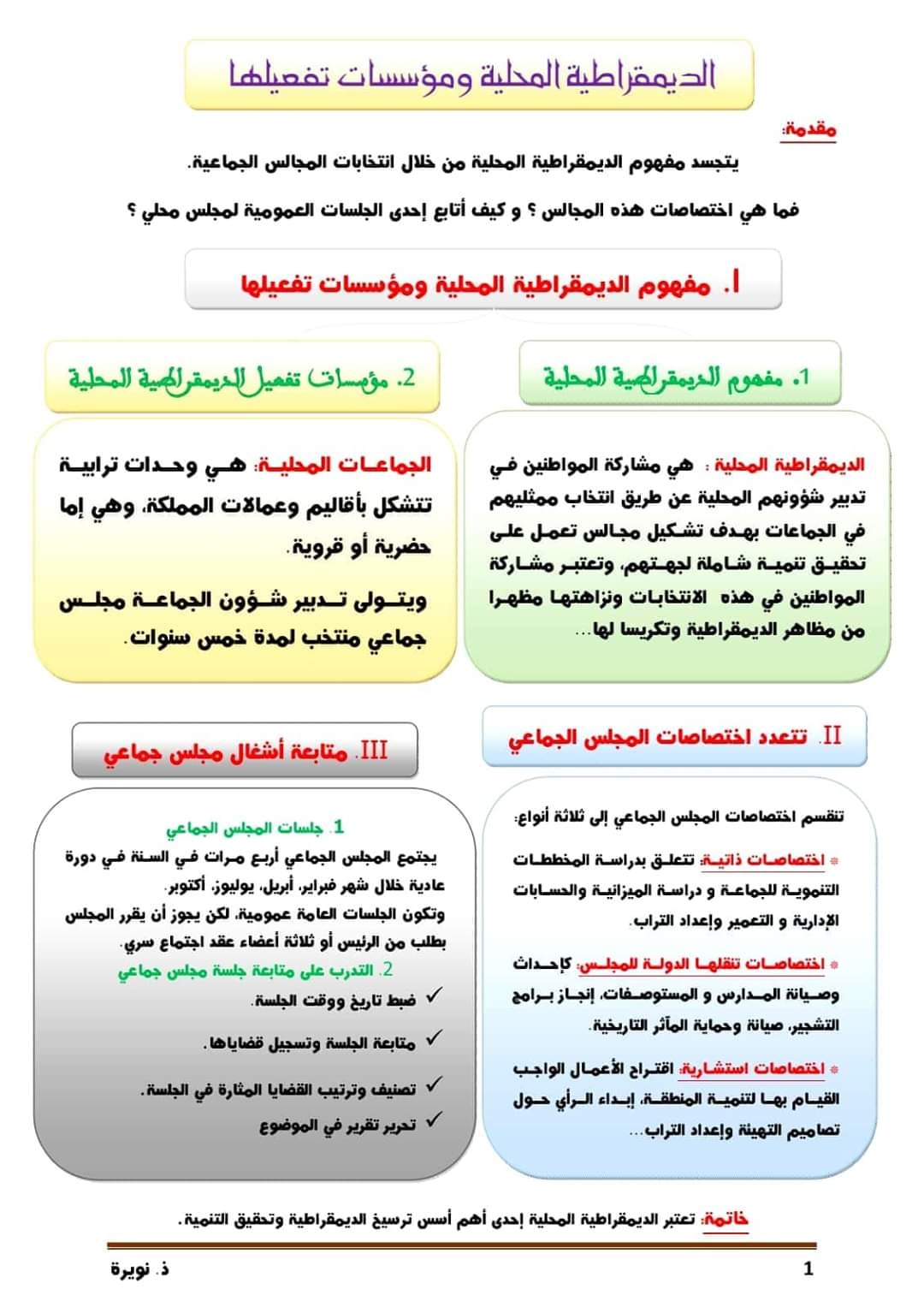 الديمقراطية المحلية ومؤسسات تفعيلها

مقدمة:

يتجسد مفهوم الديمقراطية المحلية من خلال انتخابات المجالس الجماعية.

فما هي اختصاصات هذه المجالس ؟ و كيف أتابع إحدى الجلسات العمومية لمجلس محلي ؟

I. مفهوم الديمقراطية المحلية ومؤسسات تفعيلها

1. مفهوم الديمقراطية المحلية

الديمقراطية المحلية : هي مشاركة المواطنين في تدبير شؤونهم المحلية عن طريق انتخاب ممثليهم في الجماعات بهدف تشكيل مجالس تعمل على تحقيق تنمية شاملة لجهتهم، وتعتبر مشاركة المواطنين في هذه الانتخابات ونزاهتها مظهرا من مظاهر الديمقراطية وتكريسا لها...

2. مؤسسات تفعيل الديمقراطية المحلية

الجماعات المحلية: هي وحدات ترابية تتشكل بأقاليم وعمالات المملكة، وهي إما حضرية أو قروية.

ويتولى تدبير شؤون الجماعة مجلس جماعي منتخب لمدة خمس سنوات.

II. تتعدد اختصاصات المجلس الجماعي

تنقسم اختصاصات المجلس الجماعي إلى ثلاثة أنواع:

* اختصاصات ذاتية: تتعلق بدراسة المخططات التنموية للجماعة و دراسة الميزانية والحسابات الإدارية و التعمير وإعداد التراب.

* اختصاصات تنقلها الدولة للمجلس: كإحداث وصيانة المدارس و المستوصفات، إنجاز برامج التشجير، صيانة وحماية المآثر التاريخية.

* اختصاصات استشارية: اقتراح الأعمال الواجب القيام بها لتنمية المنطقة، إبداء الرأي حول تصاميم التهيئة وإعداد التراب...

III. متابعة أشغال مجلس جماعي

1. جلسات المجلس الجماعي

يجتمع المجلس الجماعي أربع مرات في السنة في دورة عادية خلال شهر فبراير، أبريل، يوليوز، أكتوبر.
وتكون الجلسات العامة عمومية، لكن يجوز أن يقرر المجلس بطلب من الرئيس أو ثلاثة أعضاء عقد اجتماع سري.

2. التدرب على متابعة جلسة مجلس جماعي

✓ ضبط تاريخ ووقت الجلسة.

✓ متابعة الجلسة وتسجيل قضاياها.

✓ تصنيف وترتيب القضايا المثارة في الجلسة.

✓ تحرير تقرير في الموضوع

خاتمة: تعتبر الديمقراطية المحلية إحدى أهم أسس ترسيخ الديمقراطية وتحقيق التنمية.

1

ذ. نويرة